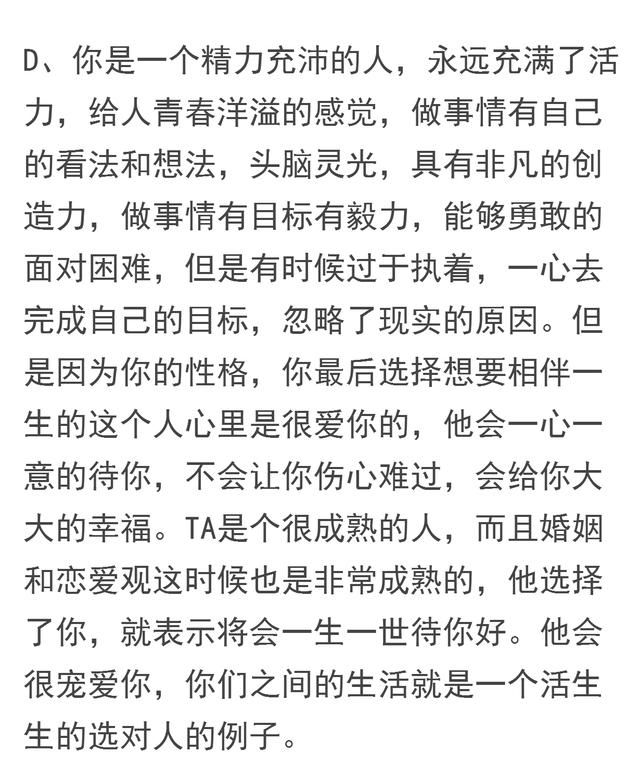 D、你是一个精力充沛的人，永远充满了活力，给人青春洋溢的感觉，做事情有自己的看法和想法，头脑灵光，具有非凡的创造力，做事情有目标有毅力，能够勇敢的面对困难，但是有时候过于执着，一心去完成自己的目标，忽略了现实的原因。但是因为你的性格，你最后选择想要相伴一生的这个人心里是很爱你的，他会一心一意的待你，不会让你伤心难过，会给你大大的幸福。TA是个很成熟的人，而且婚姻和恋爱观这时候也是非常成熟的，他选择了你，就表示将会一生一世待你好。他会很宠爱你，你们之间的生活就是一个活生生的选对人的例子。